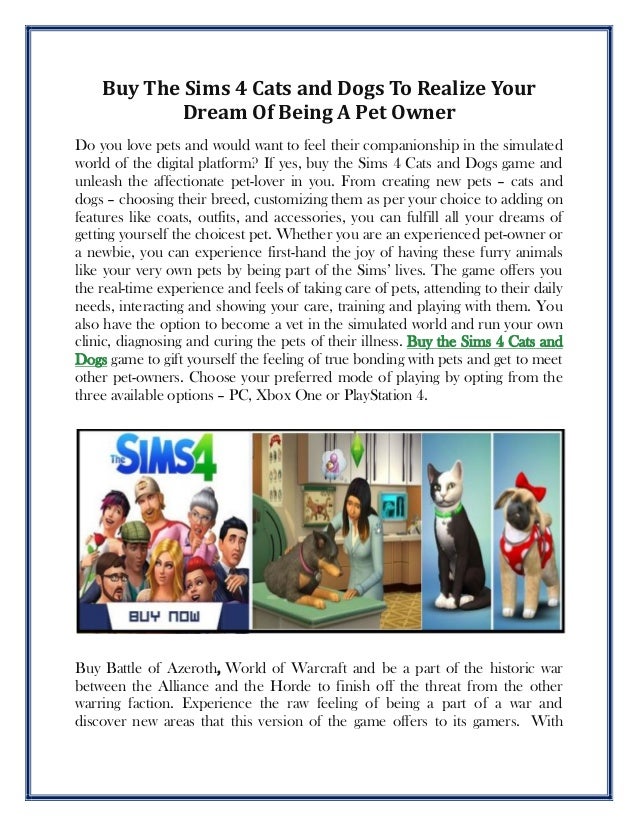 Buy The Sims 4 Cats and Dogs To Realize Your Dream Of Being A Pet Owner

Do you love pets and would want to feel their companionship in the simulated world of the digital platform? If yes, buy the Sims 4 Cats and Dogs game and unleash the affectionate pet-lover in you. From creating new pets – cats and dogs – choosing their breed, customizing them as per your choice to adding on features like coats, outfits, and accessories, you can fulfill all your dreams of getting yourself the choicest pet. Whether you are an experienced pet-owner or a newbie, you can experience first-hand the joy of having these furry animals like your very own pets by being part of the Sims' lives. The game offers you the real-time experience and feels of taking care of pets, attending to their daily needs, interacting and showing your care, training and playing with them. You also have the option to become a vet in the simulated world and run your own clinic, diagnosing and curing the pets of their illness. Buy the Sims 4 Cats and Dogs game to gift yourself the feeling of true bonding with pets and get to meet other pet-owners. Choose your preferred mode of playing by opting from the three available options – PC, Xbox One or PlayStation 4.

The SIMS4

BUY NOW

Buy Battle of Azeroth, World of Warcraft and be a part of the historic war between the Alliance and the Horde to finish off the threat from the other warring faction. Experience the raw feeling of being a part of a war and discover new areas that this version of the game offers to its gamers. With